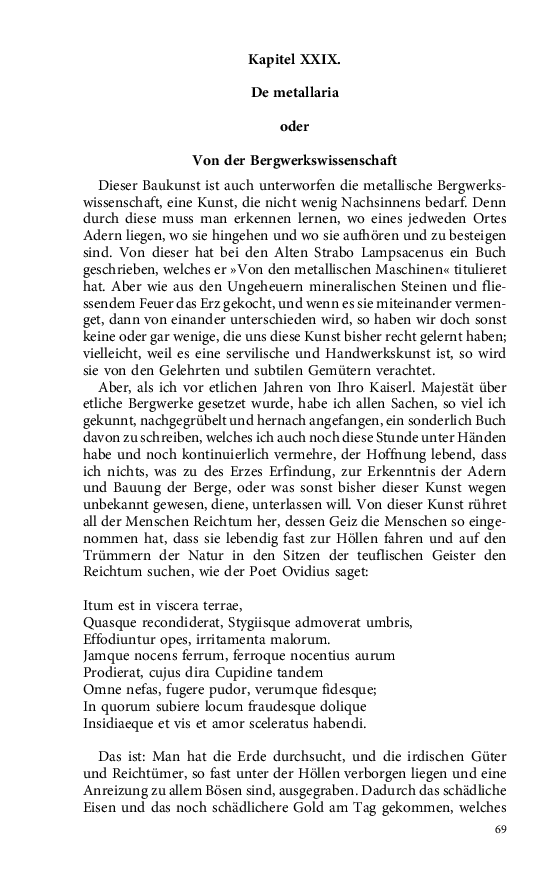 Kapitel XXIX.

De metallaria

oder

Von der Bergwerkswissenschaft

Dieser Baukunst ist auch unterworfen die metallische Bergwerkswissenschaft, eine Kunst, die nicht wenig Nachsinnens bedarf. Denn durch diese muss man erkennen lernen, wo eines jedweden Ortes Adern liegen, wo sie hingehen und wo sie aufhören und zu besteigen sind. Von dieser hat bei den Alten Strabo Lampsacenus ein Buch geschrieben, welches er »Von den metallischen Maschinen« titulieret hat. Aber wie aus den Ungeheuern mineralischen Steinen und fliessendem Feuer das Erz gekocht, und wenn es sie miteinander vermenget, dann von einander unterschieden wird, so haben wir doch sonst keine oder gar wenige, die uns diese Kunst bisher recht gelernt haben; vielleicht, weil es eine servilische und Handwerkskunst ist, so wird sie von den Gelehrten und subtilen Gemütern verachtet.

Aber, als ich vor etlichen Jahren von Ihro Kaiserl. Majestät über etliche Bergwerke gesetzet wurde, habe ich allen Sachen, so viel ich gekunnt, nachgegrübelt und hernach angefangen, ein sonderlich Buch davon zu schreiben, welches ich auch noch diese Stunde unter Händen habe und noch kontinuierlich vermehre, der Hoffnung lebend, dass ich nichts, was zu des Erzes Erfindung, zur Erkenntnis der Adern und Bauung der Berge, oder was sonst bisher dieser Kunst wegen unbekannt gewesen, diene, unterlassen will. Von dieser Kunst rühret all der Menschen Reichtum her, dessen Geiz die Menschen so eingenommen hat, dass sie lebendig fast zur Höllen fahren und auf den Trümmern der Natur in den Sitzen der teuflischen Geister den Reichtum suchen, wie der Poet Ovidius saget:

Itum est in viscera terrae,
Quasque recondiderat, Stygiisque admoverat umbris,
Effodiuntur opes, irritamenta malorum.
Jamque nocens ferrum, ferroque nocentius aurum
Prodierat, cujus dira Cupidine tandem
Omne nefas, fugere pudor, verumque fidesque;
In quorum subiere locum fraudesque dolique
Insidiaeque et vis et amor sceleratus habendi.

Das ist: Man hat die Erde durchsucht, und die irdischen Güter und Reichtümer, so fast unter der Höllen verborgen liegen und eine Anreizung zu allem Bösen sind, ausgegraben. Dadurch das schädliche Eisen und das noch schädlichere Gold am Tag gekommen, welches

69